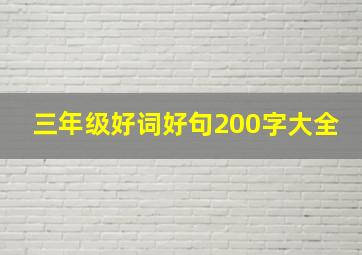 三年级好词好句200字大全